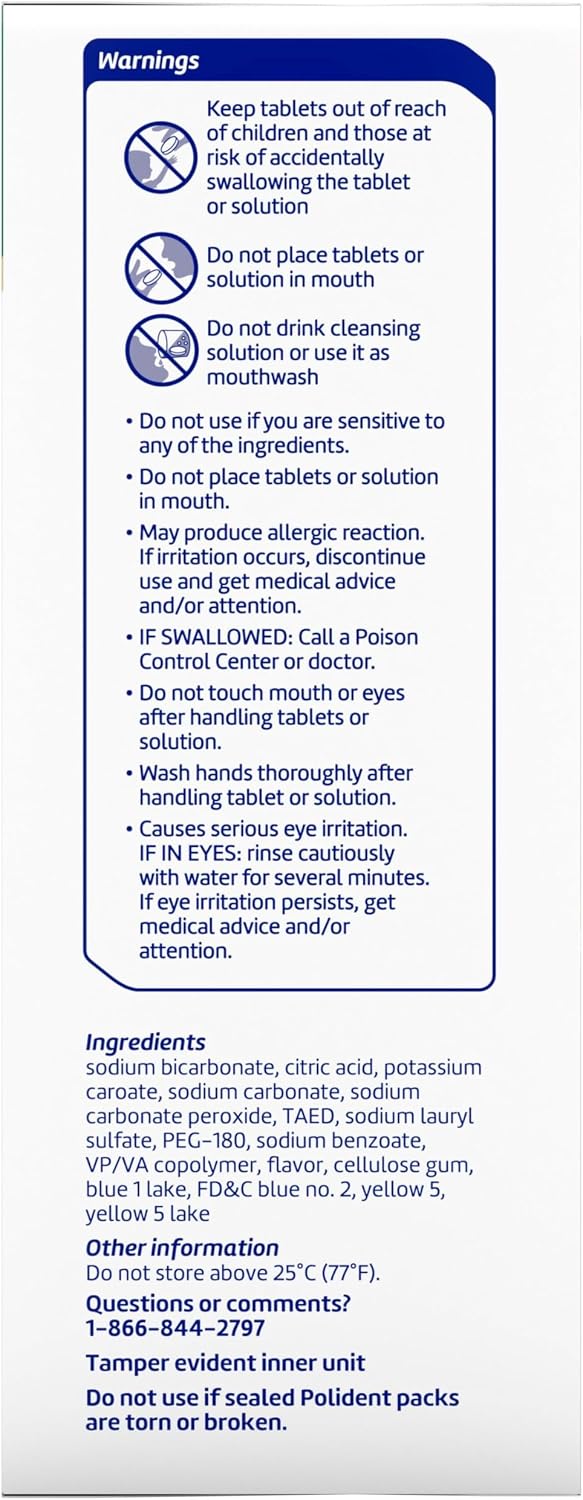 Warnings

Keep tablets out of reach of children and those at risk of accidentally swallowing the tablet or solution

Do not place tablets or solution in mouth

Do not drink cleansing solution or use it as mouthwash

• Do not use if you are sensitive to any of the ingredients.
• Do not place tablets or solution in mouth.
• May produce allergic reaction. If irritation occurs, discontinue use and get medical advice and/or attention.
• IF SWALLOWED: Call a Poison Control Center or doctor.
• Do not touch mouth or eyes after handling tablets or solution.
• Wash hands thoroughly after handling tablet or solution.
• Causes serious eye irritation. IF IN EYES: rinse cautiously with water for several minutes. If eye irritation persists, get medical advice and/or attention.

Ingredients
sodium bicarbonate, citric acid, potassium caroate, sodium carbonate, sodium carbonate peroxide, TAED, sodium lauryl sulfate, PEG-180, sodium benzoate, VP/VA copolymer, flavor, cellulose gum, blue 1 lake, FD&C blue no. 2, yellow 5, yellow 5 lake

Other information
Do not store above 25°C (77°F).

Questions or comments?
1-866-844-2797

Tamper evident inner unit

Do not use if sealed Polident packs are torn or broken.